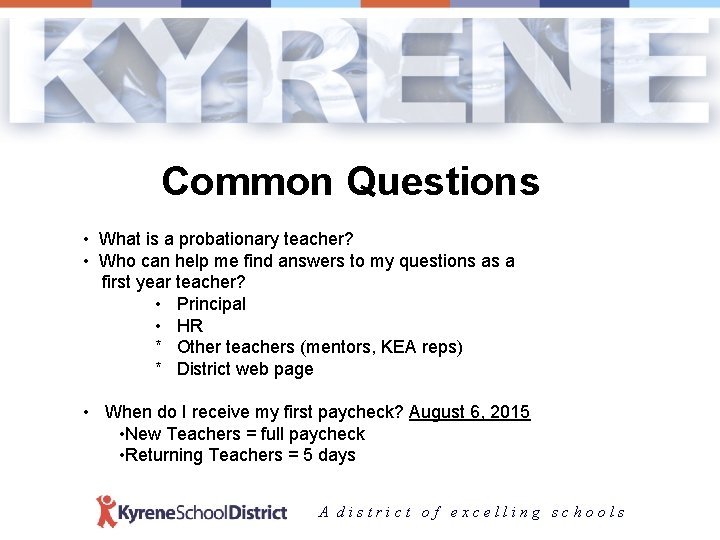 KYRENE

Common Questions

• What is a probationary teacher?
• Who can help me find answers to my questions as a first year teacher?
• Principal
• HR
* Other teachers (mentors, KEA reps)
* District web page

• When do I receive my first paycheck? August 6, 2015
• New Teachers = full paycheck
• Returning Teachers = 5 days

KyreneSchoolDistrict A district of excelling schools